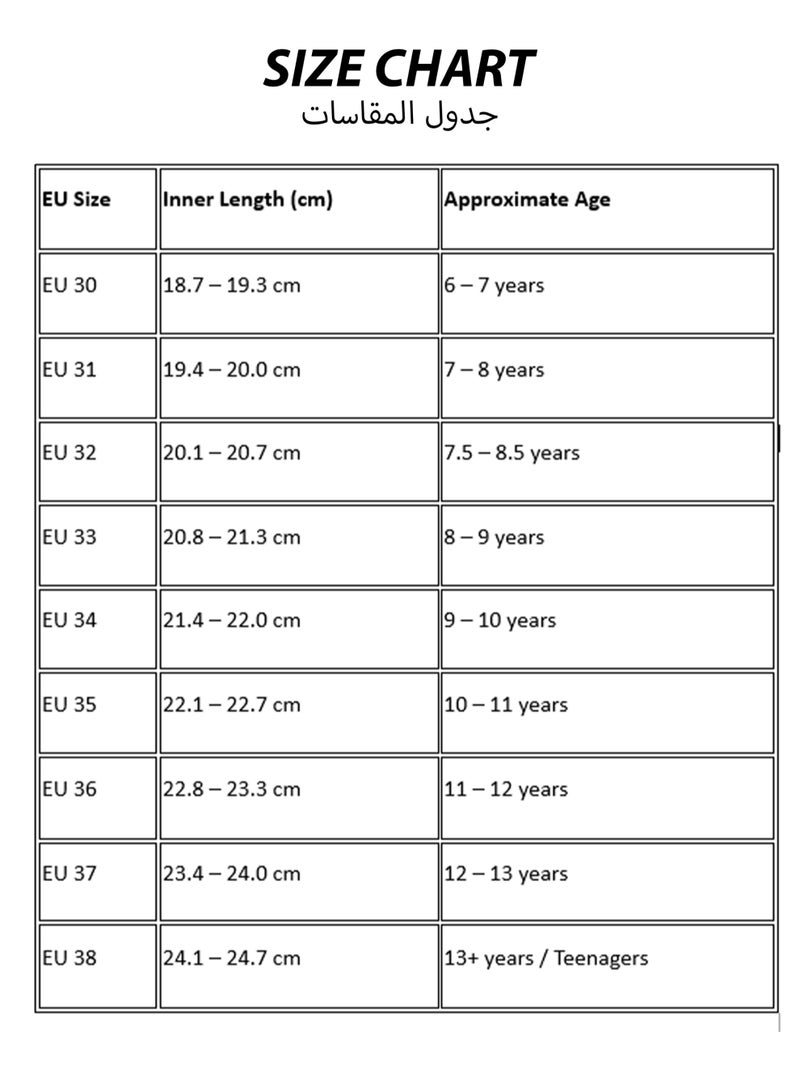 SIZE CHART
جدول المقاسات

| EU Size | Inner Length (cm) | Approximate Age |
|---|---|---|
| EU 30 | 18.7 – 19.3 cm | 6 – 7 years |
| EU 31 | 19.4 – 20.0 cm | 7 – 8 years |
| EU 32 | 20.1 – 20.7 cm | 7.5 – 8.5 years |
| EU 33 | 20.8 – 21.3 cm | 8 – 9 years |
| EU 34 | 21.4 – 22.0 cm | 9 – 10 years |
| EU 35 | 22.1 – 22.7 cm | 10 – 11 years |
| EU 36 | 22.8 – 23.3 cm | 11 – 12 years |
| EU 37 | 23.4 – 24.0 cm | 12 – 13 years |
| EU 38 | 24.1 – 24.7 cm | 13+ years / Teenagers |